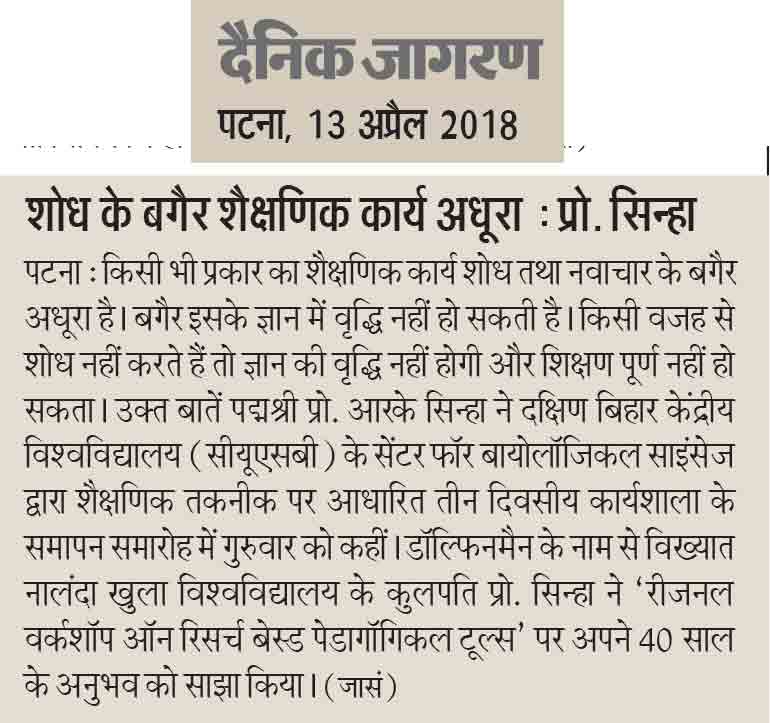 दैनिक जागरण
पटना, 13 अप्रैल 2018

शोध के बगैर शैक्षणिक कार्य अधूरा : प्रो. सिन्हा

पटना : किसी भी प्रकार का शैक्षणिक कार्य शोध तथा नवाचार के बगैर अधूरा है। बगैर इसके ज्ञान में वृद्धि नहीं हो सकती है। किसी वजह से शोध नहीं करते हैं तो ज्ञान की वृद्धि नहीं होगी और शिक्षण पूर्ण नहीं हो सकता। उक्त बातें पद्मश्री प्रो. आरके सिन्हा ने दक्षिण बिहार केंद्रीय विश्वविद्यालय (सीयूएसबी) के सेंटर फॉर बायोलॉजिकल साइंसेज द्वारा शैक्षणिक तकनीक पर आधारित तीन दिवसीय कार्यशाला के समापन समारोह में गुरुवार को कहीं। डॉल्फिनमैन के नाम से विख्यात नालंदा खुला विश्वविद्यालय के कुलपति प्रो. सिन्हा ने 'रीजनल वर्कशॉप ऑन रिसर्च बेस्ड पेडागॉगिकल टूल्स' पर अपने 40 साल के अनुभव को साझा किया। (जासं)